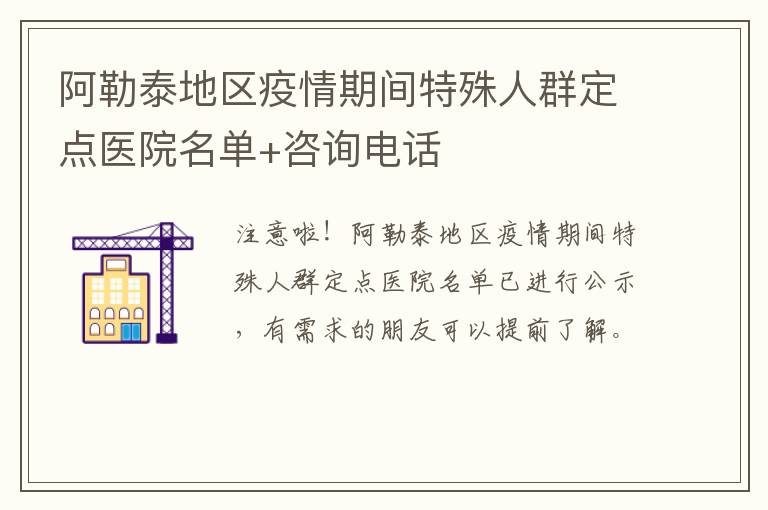 阿勒泰地区疫情期间特殊人群定点医院名单+咨询电话

注意啦！阿勒泰地区疫情期间特殊人群定点医院名单已进行公示，有需求的朋友可以提前了解。